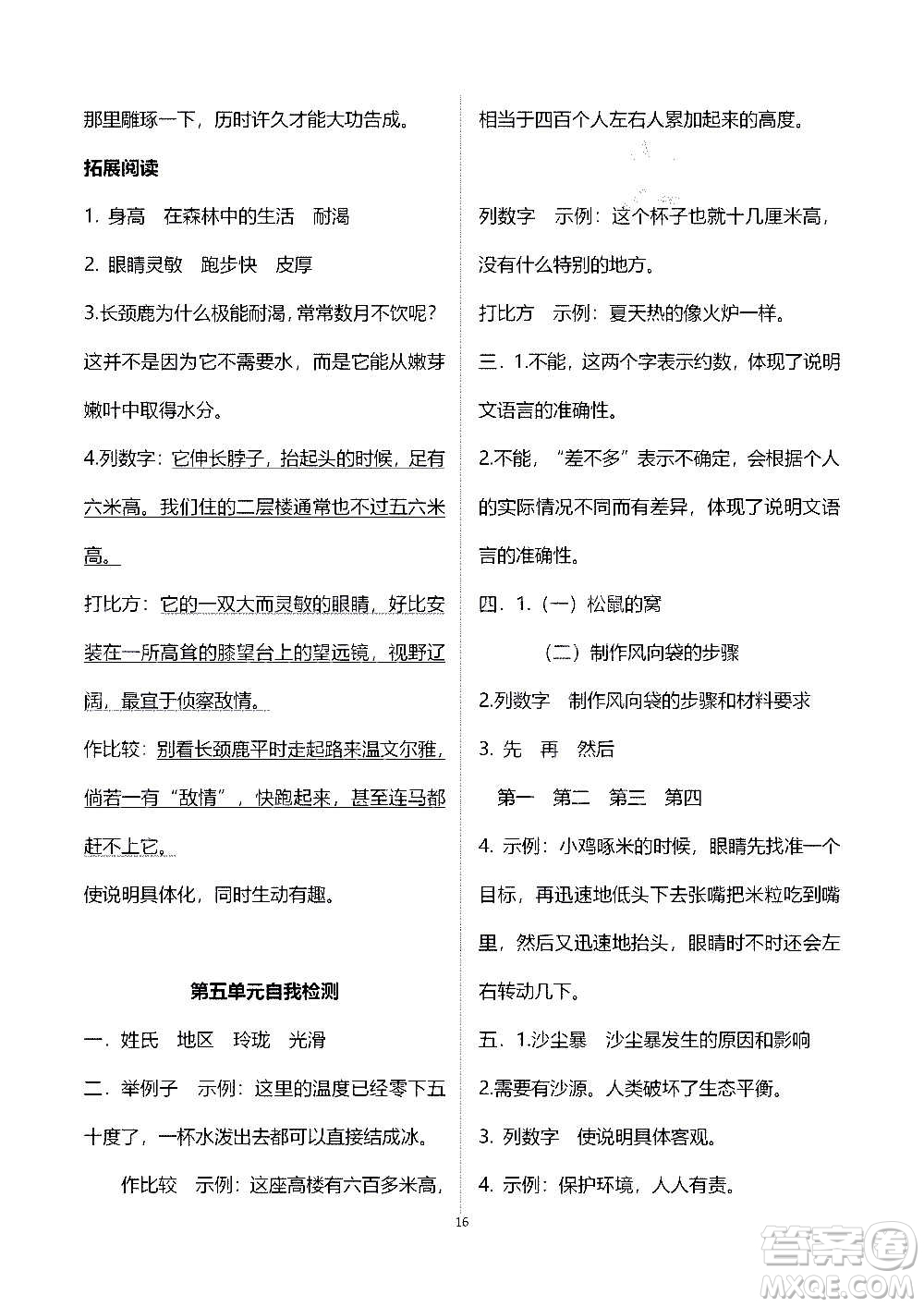 那里雕琢一下，历时许久才能大功告成。

拓展阅读

1. 身高　在森林中的生活　耐渴

2. 眼睛灵敏　跑步快　皮厚

3.长颈鹿为什么极能耐渴，常常数月不饮呢？这并不是因为它不需要水，而是它能从嫩芽嫩叶中取得水分。

4.列数字：它伸长脖子，抬起头的时候，足有六米高。我们住的二层楼通常也不过五六米高。

打比方：它的一双大而灵敏的眼睛，好比安装在一所高耸的瞭望台上的望远镜，视野辽阔，最宜于侦察敌情。

作比较：别看长颈鹿平时走起路来温文尔雅，倘若一有“敌情”，快跑起来，甚至连马都赶不上它。

使说明具体化，同时生动有趣。

第五单元自我检测

一．姓氏　地区　玲珑　光滑

二．举例子　示例：这里的温度已经零下五十度了，一杯水泼出去都可以直接结成冰。

作比较　示例：这座高楼有六百多米高，相当于四百个人左右人累加起来的高度。

列数字　示例：这个杯子也就十几厘米高，没有什么特别的地方。

打比方　示例：夏天热的像火炉一样。

三．1.不能，这两个字表示约数，体现了说明文语言的准确性。

2.不能，“差不多”表示不确定，会根据个人的实际情况不同而有差异，体现了说明文语言的准确性。

四．1.（一）松鼠的窝

（二）制作风向袋的步骤

2.列数字　制作风向袋的步骤和材料要求

3. 先　再　然后

第一　第二　第三　第四

4. 示例：小鸡啄米的时候，眼睛先找准一个目标，再迅速地低头下去张嘴把米粒吃到嘴里，然后又迅速地抬头，眼睛时不时还会左右转动几下。

五．1.沙尘暴　沙尘暴发生的原因和影响

2.需要有沙源。人类破坏了生态平衡。

3. 列数字　使说明具体客观。

4. 示例：保护环境，人人有责。

16

答案圈
MXQE.COM